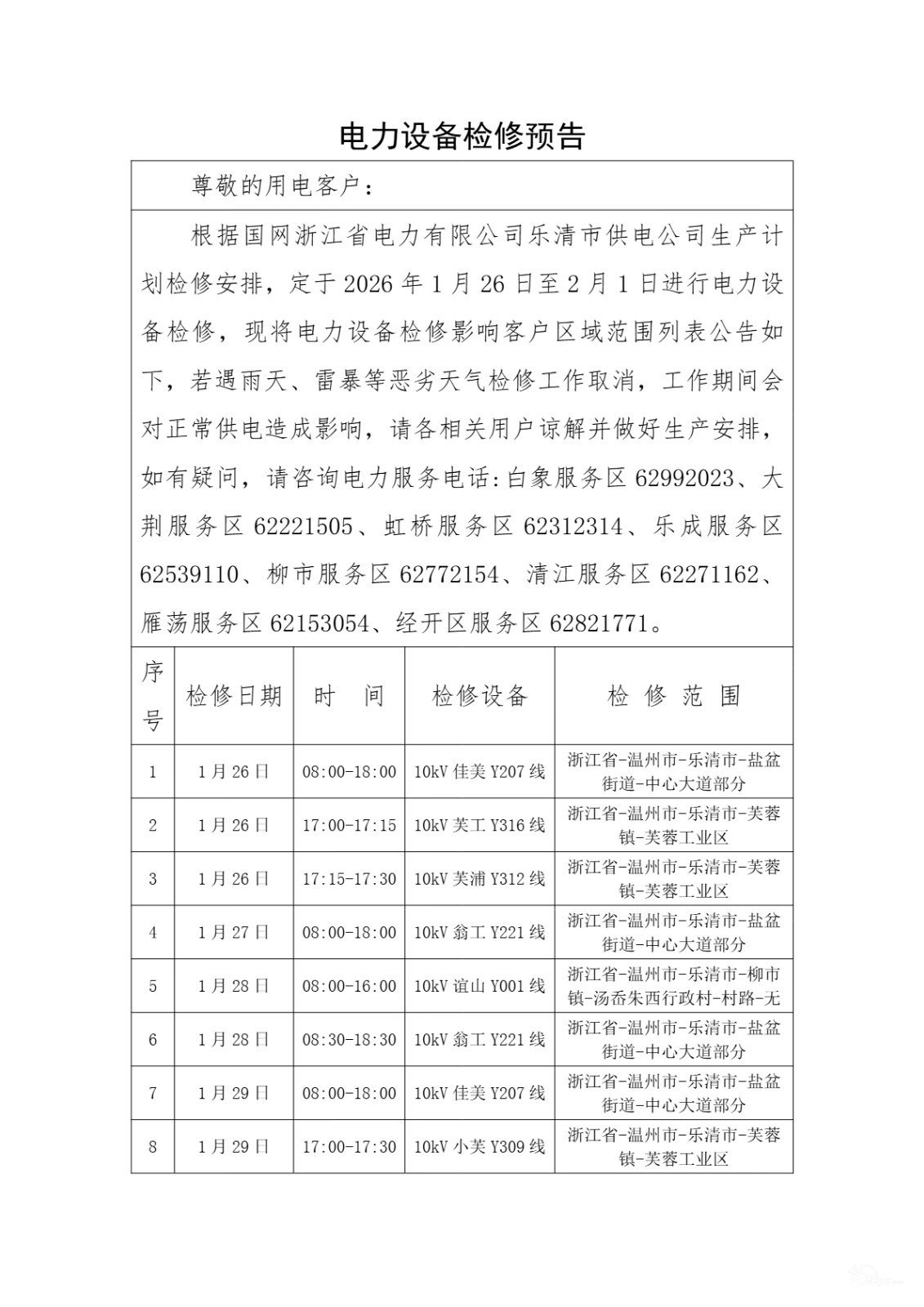 电力设备检修预告

尊敬的用电客户：

根据国网浙江省电力有限公司乐清市供电公司生产计划检修安排，定于 2026 年 1 月 26 日至 2 月 1 日进行电力设备检修，现将电力设备检修影响客户区域范围列表公告如下，若遇雨天、雷暴等恶劣天气检修工作取消，工作期间会对正常供电造成影响，请各相关用户谅解并做好生产安排，如有疑问，请咨询电力服务电话：白象服务区 62992023、大荆服务区 62221505、虹桥服务区 62312314、乐成服务区 62539110、柳市服务区 62772154、清江服务区 62271162、雁荡服务区 62153054、经开区服务区 62821771。

| 序号 | 检修日期 | 时 间 | 检修设备 | 检 修 范 围 |
|---|---|---|---|---|
| 1 | 1 月 26 日 | 08:00-18:00 | 10kV 佳美 Y207 线 | 浙江省-温州市-乐清市-盐盆街道-中心大道部分 |
| 2 | 1 月 26 日 | 17:00-17:15 | 10kV 芙工 Y316 线 | 浙江省-温州市-乐清市-芙蓉镇-芙蓉工业区 |
| 3 | 1 月 26 日 | 17:15-17:30 | 10kV 芙浦 Y312 线 | 浙江省-温州市-乐清市-芙蓉镇-芙蓉工业区 |
| 4 | 1 月 27 日 | 08:00-18:00 | 10kV 翁工 Y221 线 | 浙江省-温州市-乐清市-盐盆街道-中心大道部分 |
| 5 | 1 月 28 日 | 08:00-16:00 | 10kV 谊山 Y001 线 | 浙江省-温州市-乐清市-柳市镇-汤岙朱西行政村-村路-无 |
| 6 | 1 月 28 日 | 08:30-18:30 | 10kV 翁工 Y221 线 | 浙江省-温州市-乐清市-盐盆街道-中心大道部分 |
| 7 | 1 月 29 日 | 08:00-18:00 | 10kV 佳美 Y207 线 | 浙江省-温州市-乐清市-盐盆街道-中心大道部分 |
| 8 | 1 月 29 日 | 17:00-17:30 | 10kV 小芙 Y309 线 | 浙江省-温州市-乐清市-芙蓉镇-芙蓉工业区 |